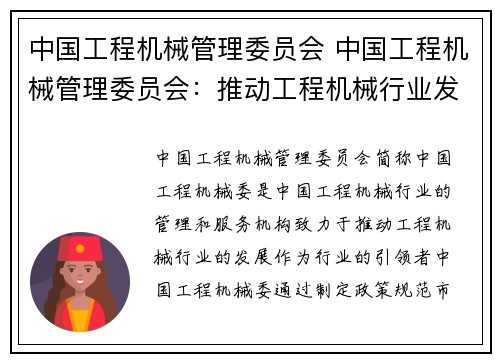 中国工程机械管理委员会 中国工程机械管理委员会：推动工程机械行业发

中国工程机械管理委员会简称中国工程机械委是中国工程机械行业的管理和服务机构致力于推动工程机械行业的发展作为行业的引领者中国工程机械委通过制定政策规范市